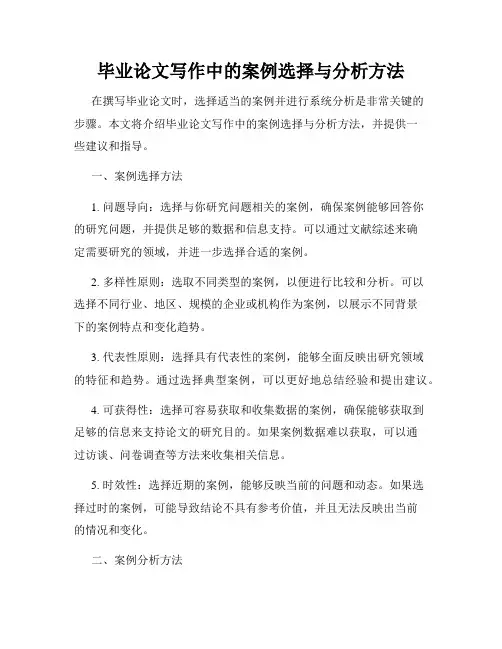 毕业论文写作中的案例选择与分析方法

在撰写毕业论文时，选择适当的案例并进行系统分析是非常关键的步骤。本文将介绍毕业论文写作中的案例选择与分析方法，并提供一些建议和指导。

一、案例选择方法

1. 问题导向：选择与你研究问题相关的案例，确保案例能够回答你的研究问题，并提供足够的数据和信息支持。可以通过文献综述来确定需要研究的领域，并进一步选择合适的案例。

2. 多样性原则：选取不同类型的案例，以便进行比较和分析。可以选择不同行业、地区、规模的企业或机构作为案例，以展示不同背景下的案例特点和变化趋势。

3. 代表性原则：选择具有代表性的案例，能够全面反映出研究领域的特征和趋势。通过选择典型案例，可以更好地总结经验和提出建议。

4. 可获得性：选择可容易获取和收集数据的案例，确保能够获取到足够的信息来支持论文的研究目的。如果案例数据难以获取，可以通过访谈、问卷调查等方法来收集相关信息。

5. 时效性：选择近期的案例，能够反映当前的问题和动态。如果选择过时的案例，可能导致结论不具有参考价值，并且无法反映出当前的情况和变化。

二、案例分析方法